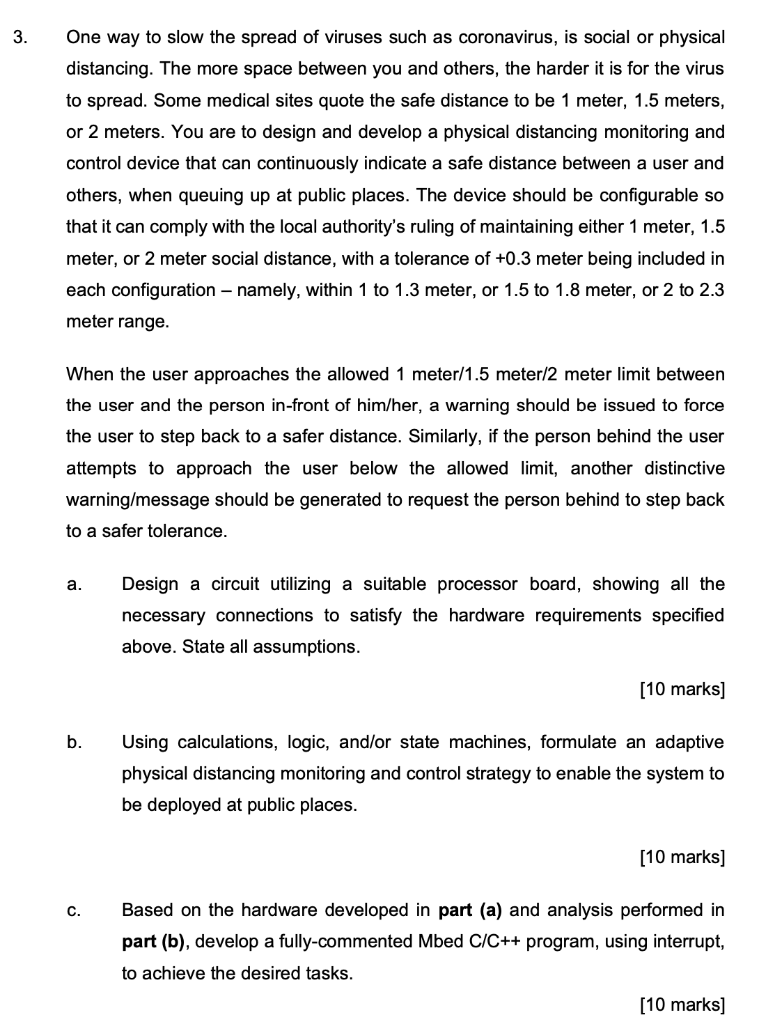 3. One way to slow the spread of viruses such as coronavirus, is social or physical distancing. The more space between you and others, the harder it is for the virus to spread. Some medical sites quote the safe distance to be 1 meter, 1.5 meters, or 2 meters. You are to design and develop a physical distancing monitoring and control device that can continuously indicate a safe distance between a user and others, when queuing up at public places. The device should be configurable so that it can comply with the local authority's ruling of maintaining either 1 meter, 1.5 meter, or 2 meter social distance, with a tolerance of +0.3 meter being included in each configuration – namely, within 1 to 1.3 meter, or 1.5 to 1.8 meter, or 2 to 2.3 meter range.

When the user approaches the allowed 1 meter/1.5 meter/2 meter limit between the user and the person in-front of him/her, a warning should be issued to force the user to step back to a safer distance. Similarly, if the person behind the user attempts to approach the user below the allowed limit, another distinctive warning/message should be generated to request the person behind to step back to a safer tolerance.

a. Design a circuit utilizing a suitable processor board, showing all the necessary connections to satisfy the hardware requirements specified above. State all assumptions.

[10 marks]

b. Using calculations, logic, and/or state machines, formulate an adaptive physical distancing monitoring and control strategy to enable the system to be deployed at public places.

[10 marks]

c. Based on the hardware developed in **part (a)** and analysis performed in **part (b)**, develop a fully-commented Mbed C/C++ program, using interrupt, to achieve the desired tasks.

[10 marks]